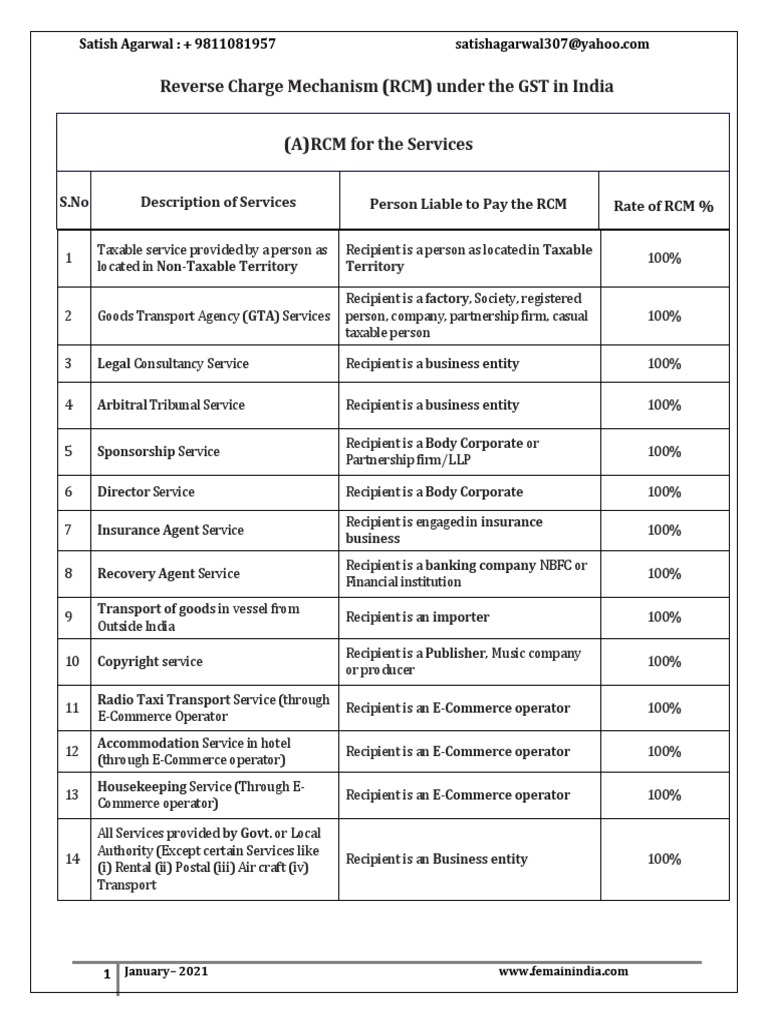 Satish Agarwal : + 9811081957 satishagarwal307@yahoo.com

Reverse Charge Mechanism (RCM) under the GST in India

(A)RCM for the Services

| S.No | Description of Services | Person Liable to Pay the RCM | Rate of RCM % |
|---|---|---|---|
| 1 | Taxable service provided by a person as located in Non-Taxable Territory | Recipient is a person as located in Taxable Territory | 100% |
| 2 | Goods Transport Agency (GTA) Services | Recipient is a factory, Society, registered person, company, partnership firm, casual taxable person | 100% |
| 3 | Legal Consultancy Service | Recipient is a business entity | 100% |
| 4 | Arbitral Tribunal Service | Recipient is a business entity | 100% |
| 5 | Sponsorship Service | Recipient is a Body Corporate or Partnership firm/LLP | 100% |
| 6 | Director Service | Recipient is a Body Corporate | 100% |
| 7 | Insurance Agent Service | Recipient is engaged in insurance business | 100% |
| 8 | Recovery Agent Service | Recipient is a banking company NBFC or Financial institution | 100% |
| 9 | Transport of goods in vessel from Outside India | Recipient is an importer | 100% |
| 10 | Copyright service | Recipient is a Publisher, Music company or producer | 100% |
| 11 | Radio Taxi Transport Service (through E-Commerce Operator | Recipient is an E-Commerce operator | 100% |
| 12 | Accommodation Service in hotel (through E-Commerce operator) | Recipient is an E-Commerce operator | 100% |
| 13 | Housekeeping Service (Through E-Commerce operator) | Recipient is an E-Commerce operator | 100% |
| 14 | All Services provided by Govt. or Local Authority (Except certain Services like (i) Rental (ii) Postal (iii) Air craft (iv) Transport | Recipient is an Business entity | 100% |

1 January– 2021 www.femainindia.com